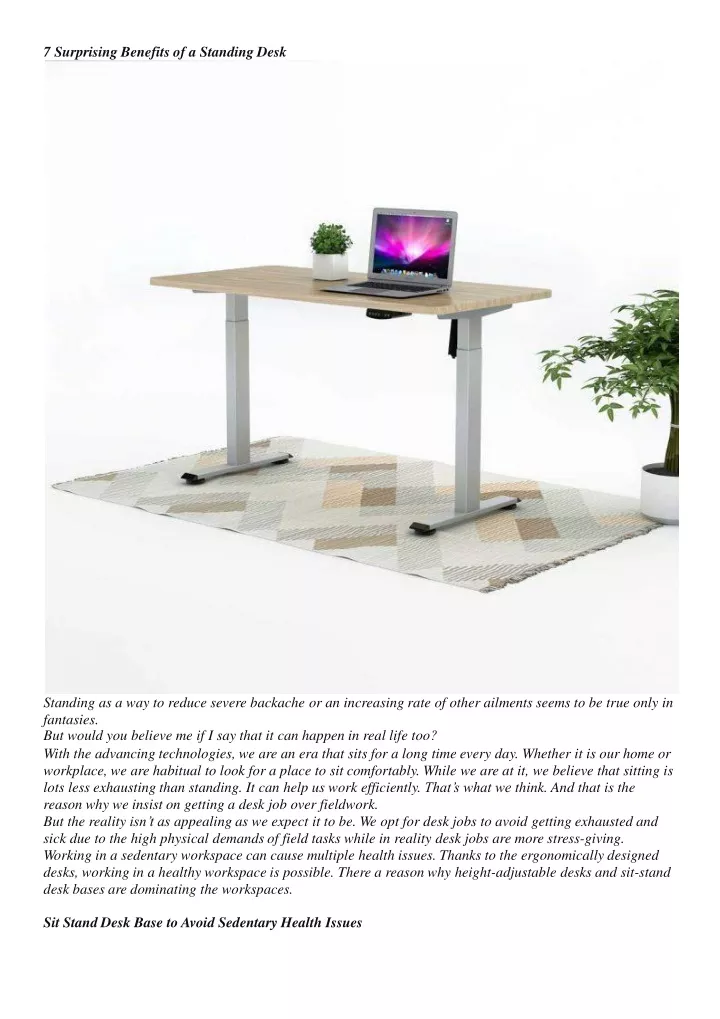 7 Surprising Benefits of a Standing Desk

Standing as a way to reduce severe backache or an increasing rate of other ailments seems to be true only in fantasies.
But would you believe me if I say that it can happen in real life too?
With the advancing technologies, we are an era that sits for a long time every day. Whether it is our home or workplace, we are habitual to look for a place to sit comfortably. While we are at it, we believe that sitting is lots less exhausting than standing. It can help us work efficiently. That's what we think. And that is the reason why we insist on getting a desk job over fieldwork.
But the reality isn't as appealing as we expect it to be. We opt for desk jobs to avoid getting exhausted and sick due to the high physical demands of field tasks while in reality desk jobs are more stress-giving. Working in a sedentary workspace can cause multiple health issues. Thanks to the ergonomically designed desks, working in a healthy workspace is possible. There a reason why height-adjustable desks and sit-stand desk bases are dominating the workspaces.

Sit Stand Desk Base to Avoid Sedentary Health Issues